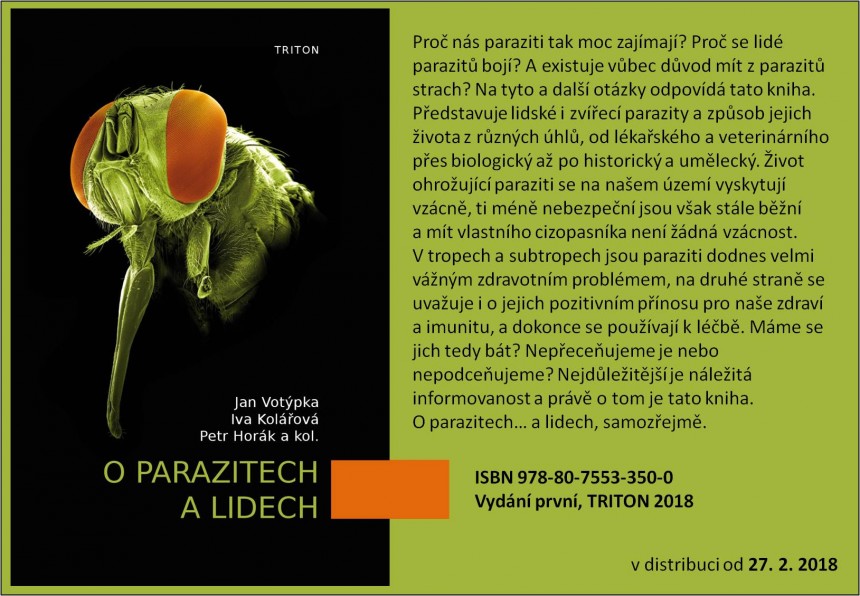 TRITON

Jan Votýpka
Iva Kolářová
Petr Horák a kol.

O PARAZITECH A LIDECH

Proč nás paraziti tak moc zajímají? Proč se lidé parazitů bojí? A existuje vůbec důvod mít z parazitů strach? Na tyto a další otázky odpovídá tato kniha. Představuje lidské i zvířecí parazity a způsob jejich života z různých úhlů, od lékařského a veterinárního přes biologický až po historický a umělecký. Život ohrožující paraziti se na našem území vyskytují vzácně, ti méně nebezpeční jsou však stále běžní a mít vlastního cizopasníka není žádná vzácnost. V tropech a subtropech jsou paraziti dodnes velmi vážným zdravotním problémem, na druhé straně se uvažuje i o jejich pozitivním přínosu pro naše zdraví a imunitu, a dokonce se používají k léčbě. Máme se jich tedy bát? Nepřeceňujeme je nebo nepodceňujeme? Nejdůležitější je náležitá informovanost a právě o tom je tato kniha. O parazitech… a lidech, samozřejmě.

ISBN 978-80-7553-350-0
Vydání první, TRITON 2018

v distribuci od 27. 2. 2018